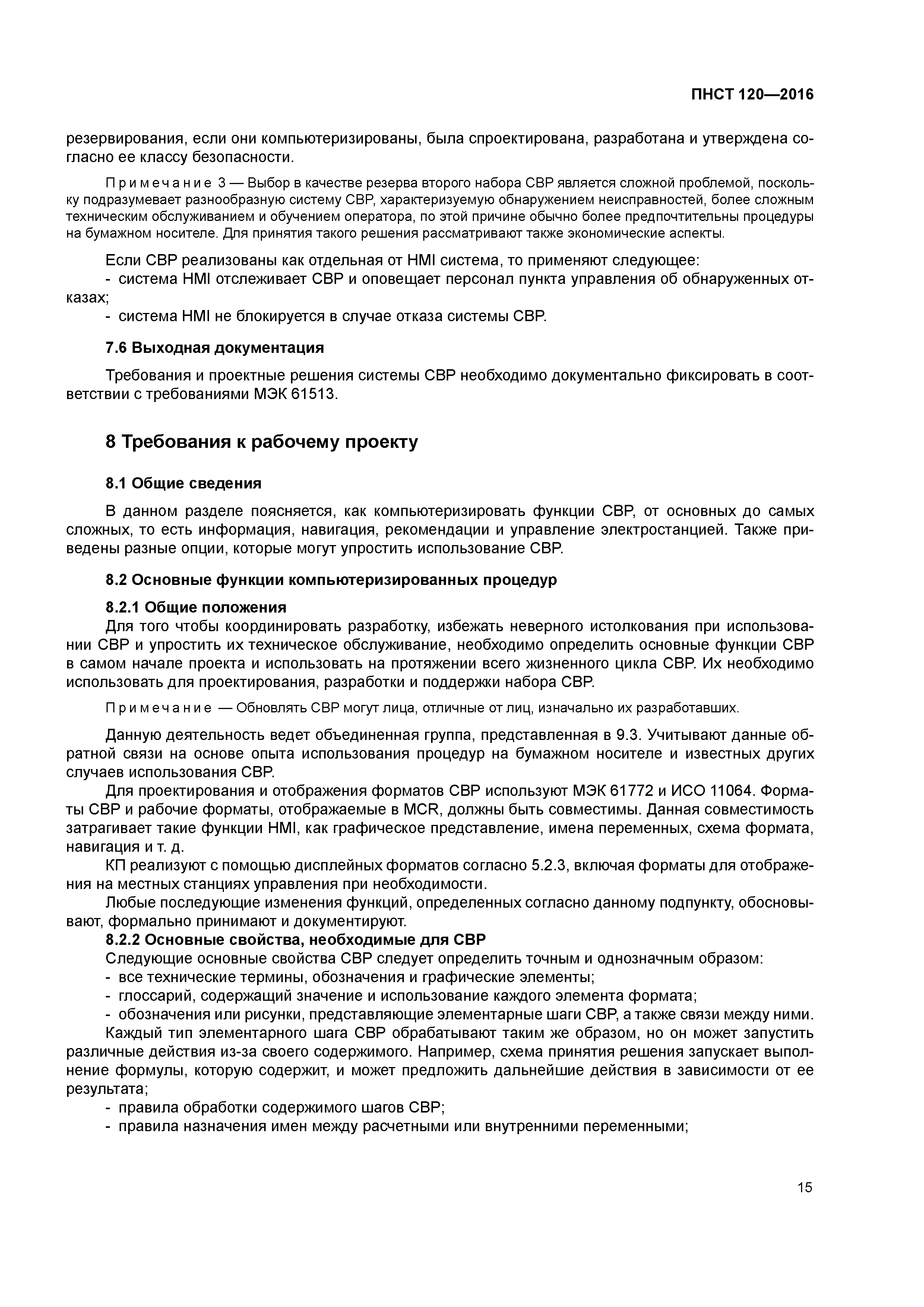 ПНСТ 120—2016

резервирования, если они компьютеризированы, была спроектирована, разработана и утверждена согласно ее классу безопасности.

Примечание 3 — Выбор в качестве резерва второго набора СВР является сложной проблемой, поскольку подразумевает разнообразную систему СВР, характеризуемую обнаружением неисправностей, более сложным техническим обслуживанием и обучением оператора, по этой причине обычно более предпочтительны процедуры на бумажном носителе. Для принятия такого решения рассматривают также экономические аспекты.

Если СВР реализованы как отдельная от HMI система, то применяют следующее:
- система HMI отслеживает СВР и оповещает персонал пункта управления об обнаруженных отказах;
- система HMI не блокируется в случае отказа системы СВР.

7.6 Выходная документация

Требования и проектные решения системы СВР необходимо документально фиксировать в соответствии с требованиями МЭК 61513.

8 Требования к рабочему проекту

8.1 Общие сведения

В данном разделе поясняется, как компьютеризировать функции СВР, от основных до самых сложных, то есть информация, навигация, рекомендации и управление электростанцией. Также приведены разные опции, которые могут упростить использование СВР.

8.2 Основные функции компьютеризированных процедур

8.2.1 Общие положения
Для того чтобы координировать разработку, избежать неверного истолкования при использовании СВР и упростить их техническое обслуживание, необходимо определить основные функции СВР в самом начале проекта и использовать на протяжении всего жизненного цикла СВР. Их необходимо использовать для проектирования, разработки и поддержки набора СВР.

Примечание — Обновлять СВР могут лица, отличные от лиц, изначально их разработавших.

Данную деятельность ведет объединенная группа, представленная в 9.3. Учитывают данные обратной связи на основе опыта использования процедур на бумажном носителе и известных других случаев использования СВР.
Для проектирования и отображения форматов СВР используют МЭК 61772 и ИСО 11064. Форматы СВР и рабочие форматы, отображаемые в MCR, должны быть совместимы. Данная совместимость затрагивает такие функции HMI, как графическое представление, имена переменных, схема формата, навигация и т. д.
КП реализуют с помощью дисплейных форматов согласно 5.2.3, включая форматы для отображения на местных станциях управления при необходимости.
Любые последующие изменения функций, определенных согласно данному подпункту, обосновывают, формально принимают и документируют.
8.2.2 Основные свойства, необходимые для СВР
Следующие основные свойства СВР следует определить точным и однозначным образом:
- все технические термины, обозначения и графические элементы;
- глоссарий, содержащий значение и использование каждого элемента формата;
- обозначения или рисунки, представляющие элементарные шаги СВР, а также связи между ними.
Каждый тип элементарного шага СВР обрабатывают таким же образом, но он может запустить различные действия из-за своего содержимого. Например, схема принятия решения запускает выполнение формулы, которую содержит, и может предложить дальнейшие действия в зависимости от ее результата;
- правила обработки содержимого шагов СВР;
- правила назначения имен между расчетными или внутренними переменными;

15